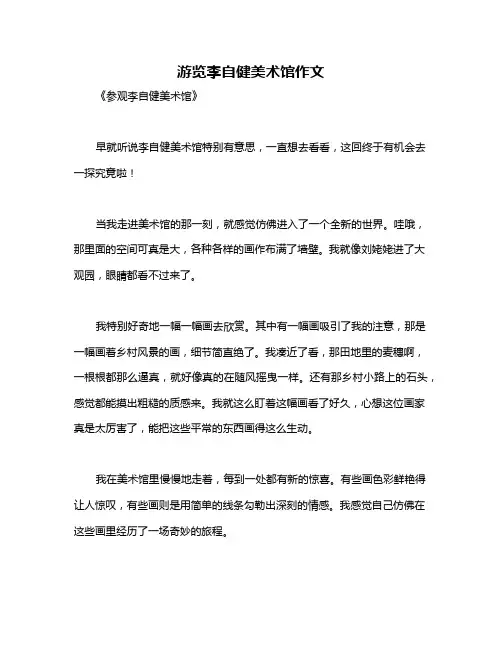 游览李自健美术馆作文

《参观李自健美术馆》

早就听说李自健美术馆特别有意思，一直想去看看，这回终于有机会去一探究竟啦！

当我走进美术馆的那一刻，就感觉仿佛进入了一个全新的世界。哇哦，那里面的空间可真是大，各种各样的画作布满了墙壁。我就像刘姥姥进了大观园，眼睛都看不过来了。

我特别好奇地一幅一幅画去欣赏。其中有一幅画吸引了我的注意，那是一幅画着乡村风景的画，细节简直绝了。我凑近了看，那田地里的麦穗啊，一根根都那么逼真，就好像真的在随风摇曳一样。还有那乡村小路上的石头，感觉都能摸出粗糙的质感来。我就这么盯着这幅画看了好久，心想这位画家真是太厉害了，能把这些平常的东西画得这么生动。

我在美术馆里慢慢地走着，每到一处都有新的惊喜。有些画色彩鲜艳得让人惊叹，有些画则是用简单的线条勾勒出深刻的情感。我感觉自己仿佛在这些画里经历了一场奇妙的旅程。